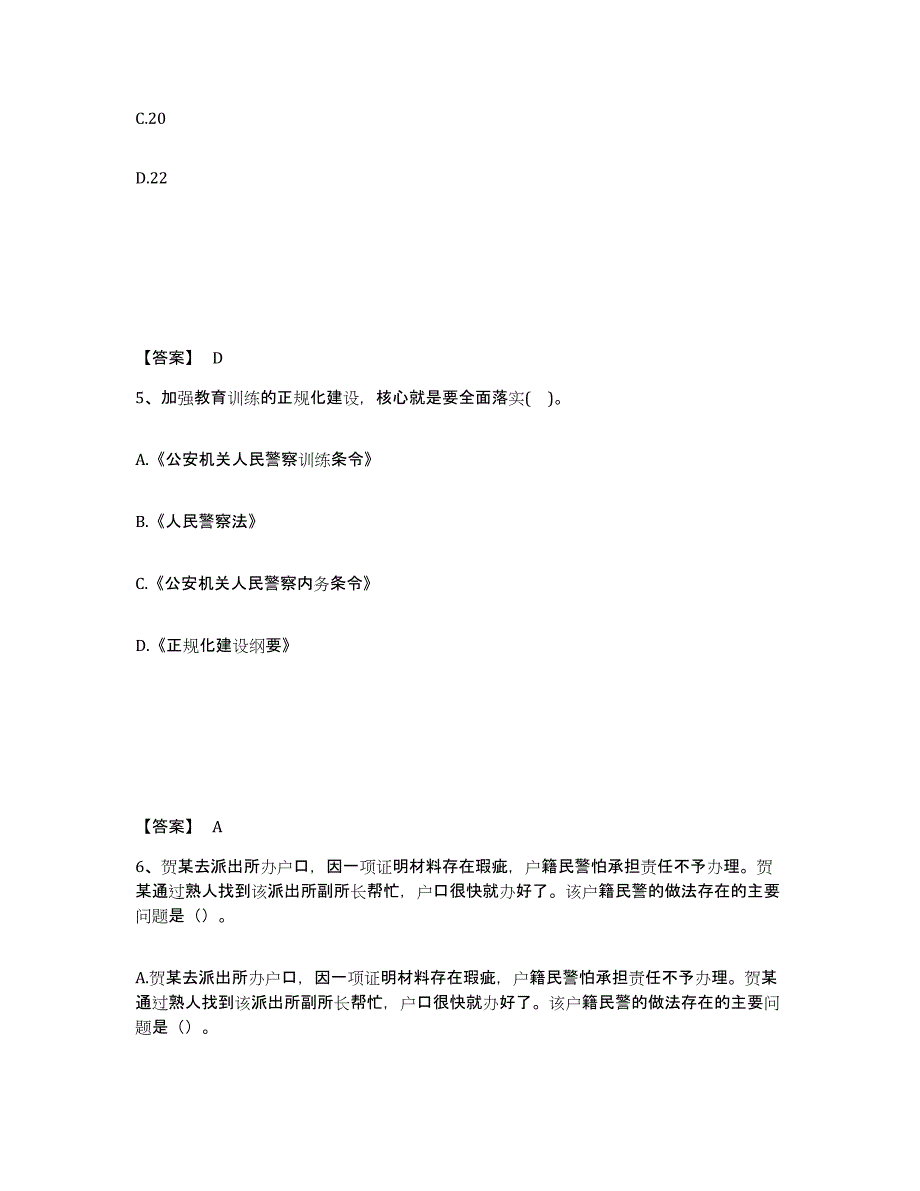 C.20

D.22

【答案】 D

5、加强教育训练的正规化建设，核心就是要全面落实( )。

A.《公安机关人民警察训练条令》

B.《人民警察法》

C.《公安机关人民警察内务条令》

D.《正规化建设纲要》

【答案】 A

6、贺某去派出所办户口，因一项证明材料存在瑕疵，户籍民警怕承担责任不予办理。贺某通过熟人找到该派出所副所长帮忙，户口很快就办好了。该户籍民警的做法存在的主要问题是（）。

A.贺某去派出所办户口，因一项证明材料存在瑕疵，户籍民警怕承担责任不予办理。贺某通过熟人找到该派出所副所长帮忙，户口很快就办好了。该户籍民警的做法存在的主要问题是（）。